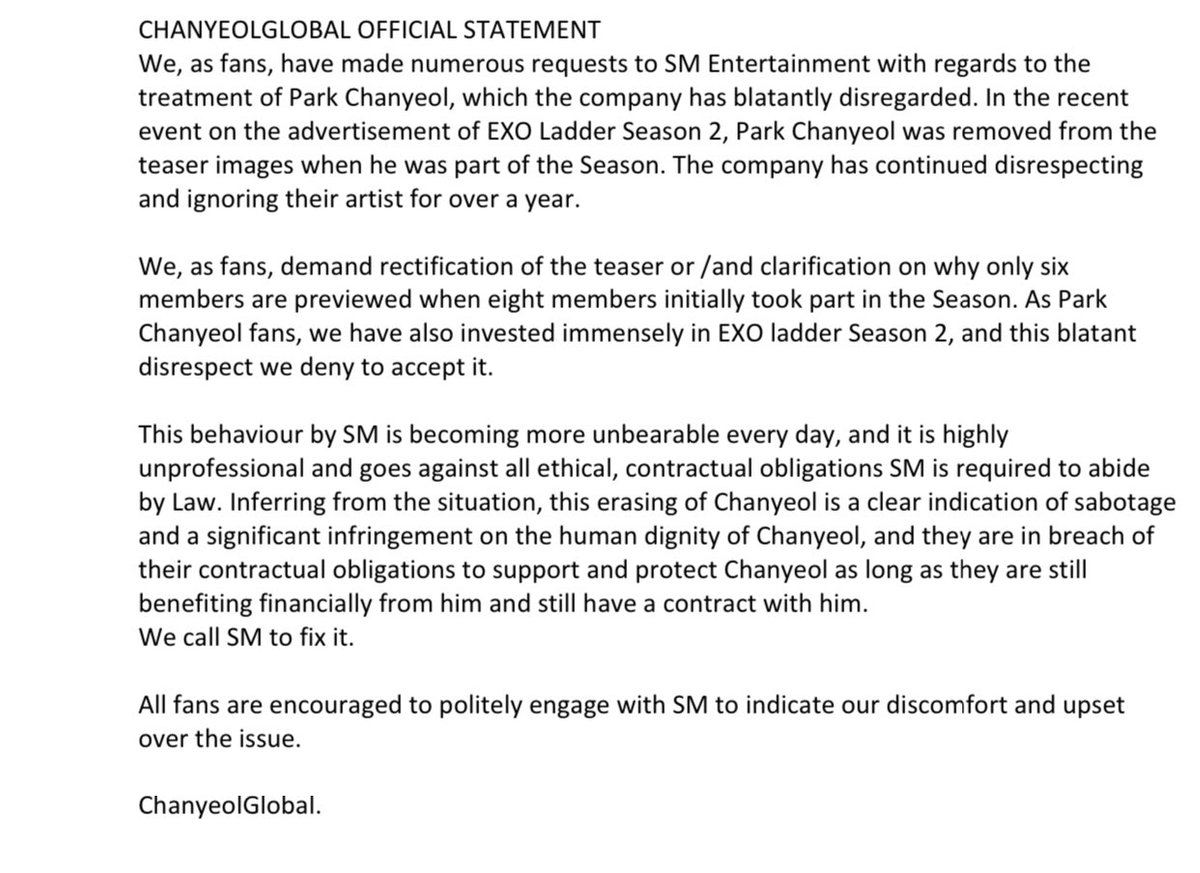 CHANYEOLGLOBAL OFFICIAL STATEMENT
We, as fans, have made numerous requests to SM Entertainment with regards to the treatment of Park Chanyeol, which the company has blatantly disregarded. In the recent event on the advertisement of EXO Ladder Season 2, Park Chanyeol was removed from the teaser images when he was part of the Season. The company has continued disrespecting and ignoring their artist for over a year.

We, as fans, demand rectification of the teaser or /and clarification on why only six members are previewed when eight members initially took part in the Season. As Park Chanyeol fans, we have also invested immensely in EXO ladder Season 2, and this blatant disrespect we deny to accept it.

This behaviour by SM is becoming more unbearable every day, and it is highly unprofessional and goes against all ethical, contractual obligations SM is required to abide by Law. Inferring from the situation, this erasing of Chanyeol is a clear indication of sabotage and a significant infringement on the human dignity of Chanyeol, and they are in breach of their contractual obligations to support and protect Chanyeol as long as they are still benefiting financially from him and still have a contract with him.
We call SM to fix it.

All fans are encouraged to politely engage with SM to indicate our discomfort and upset over the issue.

ChanyeolGlobal.